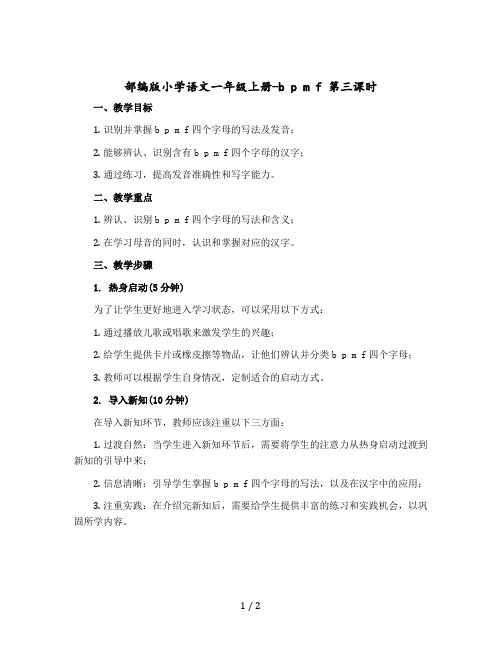 部编版小学语文一年级上册-b p m f 第三课时

一、教学目标

1. 识别并掌握 b p m f 四个字母的写法及发音；

2. 能够辨认、识别含有 b p m f 四个字母的汉字；

3. 通过练习，提高发音准确性和写字能力。

二、教学重点

1. 辨认、识别 b p m f 四个字母的写法和含义；

2. 在学习母音的同时，认识和掌握对应的汉字。

三、教学步骤

1. 热身启动(5 分钟)

为了让学生更好地进入学习状态，可以采用以下方式：

1. 通过播放儿歌或唱歌来激发学生的兴趣；

2. 给学生提供卡片或橡皮擦等物品，让他们辨认并分类 b p m f 四个字母；

3. 教师可以根据学生自身情况，定制适合的启动方式。

2. 导入新知(10 分钟)

在导入新知环节，教师应该注重以下三方面：

1. 过渡自然：当学生进入新知环节后，需要将学生的注意力从热身启动过渡到新知的引导中来；

2. 信息清晰：引导学生掌握 b p m f 四个字母的写法，以及在汉字中的应用；

3. 注重实践：在介绍完新知后，需要给学生提供丰富的练习和实践机会，以巩固所学内容。

1 / 2